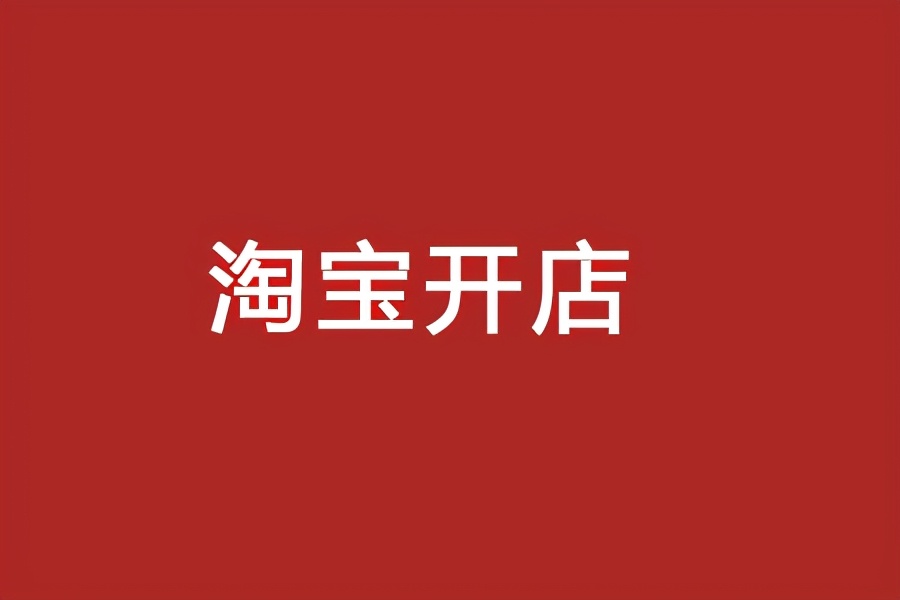 淘宝开店